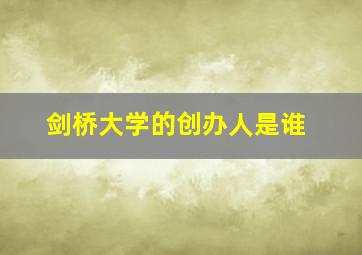 剑桥大学的创办人是谁